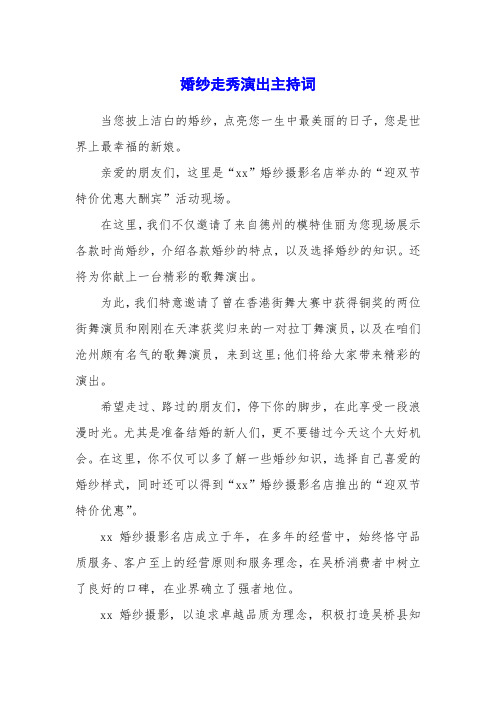 婚纱走秀演出主持词

当您披上洁白的婚纱，点亮您一生中最美丽的日子，您是世界上最幸福的新娘。

亲爱的朋友们，这里是“xx”婚纱摄影名店举办的“迎双节特价优惠大酬宾”活动现场。

在这里，我们不仅邀请了来自德州的模特佳丽为您现场展示各款时尚婚纱，介绍各款婚纱的特点，以及选择婚纱的知识。还将为你献上一台精彩的歌舞演出。

为此，我们特意邀请了曾在香港街舞大赛中获得铜奖的两位街舞演员和刚刚在天津获奖归来的一对拉丁舞演员，以及在咱们沧州颇有名气的歌舞演员，来到这里;他们将给大家带来精彩的演出。

希望走过、路过的朋友们，停下你的脚步，在此享受一段浪漫时光。尤其是准备结婚的新人们，更不要错过今天这个大好机会。在这里，你不仅可以多了解一些婚纱知识，选择自己喜爱的婚纱样式，同时还可以得到“xx”婚纱摄影名店推出的“迎双节特价优惠”。

xx 婚纱摄影名店成立于年，在多年的经营中，始终恪守品质服务、客户至上的经营原则和服务理念，在吴桥消费者中树立了良好的口碑，在业界确立了强者地位。

xx 婚纱摄影，以追求卓越品质为理念，积极打造吴桥县知